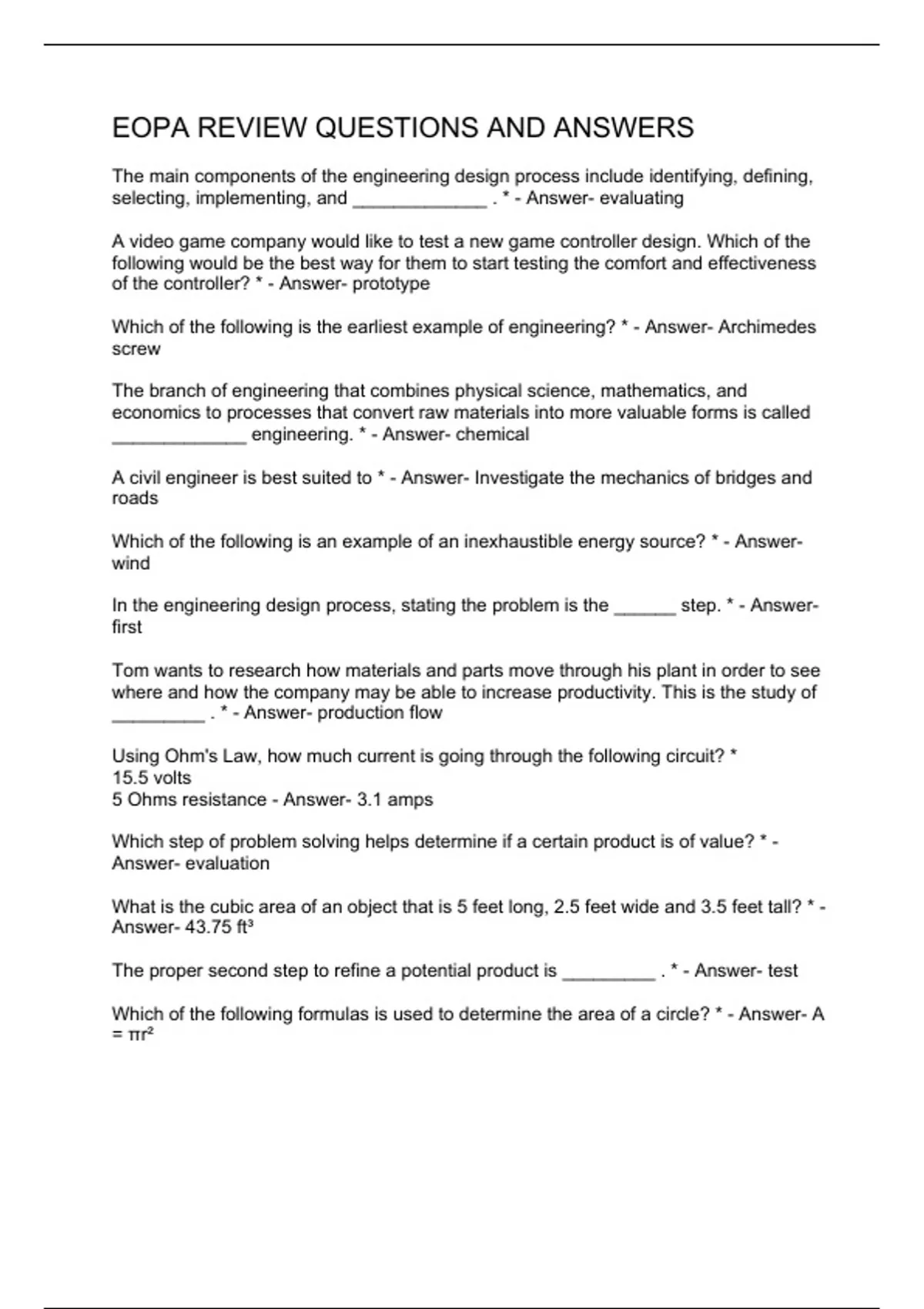 EOPA REVIEW QUESTIONS AND ANSWERS

The main components of the engineering design process include identifying, defining, selecting, implementing, and _____________ . * - Answer- evaluating

A video game company would like to test a new game controller design. Which of the following would be the best way for them to start testing the comfort and effectiveness of the controller? * - Answer- prototype

Which of the following is the earliest example of engineering? * - Answer- Archimedes screw

The branch of engineering that combines physical science, mathematics, and economics to processes that convert raw materials into more valuable forms is called _____________ engineering. * - Answer- chemical

A civil engineer is best suited to * - Answer- Investigate the mechanics of bridges and roads

Which of the following is an example of an inexhaustible energy source? * - Answer- wind

In the engineering design process, stating the problem is the ______ step. * - Answer- first

Tom wants to research how materials and parts move through his plant in order to see where and how the company may be able to increase productivity. This is the study of _________ . * - Answer- production flow

Using Ohm's Law, how much current is going through the following circuit? *
15.5 volts
5 Ohms resistance - Answer- 3.1 amps

Which step of problem solving helps determine if a certain product is of value? * - Answer- evaluation

What is the cubic area of an object that is 5 feet long, 2.5 feet wide and 3.5 feet tall? * - Answer- 43.75 $ft^3$

The proper second step to refine a potential product is _________ . * - Answer- test

Which of the following formulas is used to determine the area of a circle? * - Answer- $A = \pi r^2$